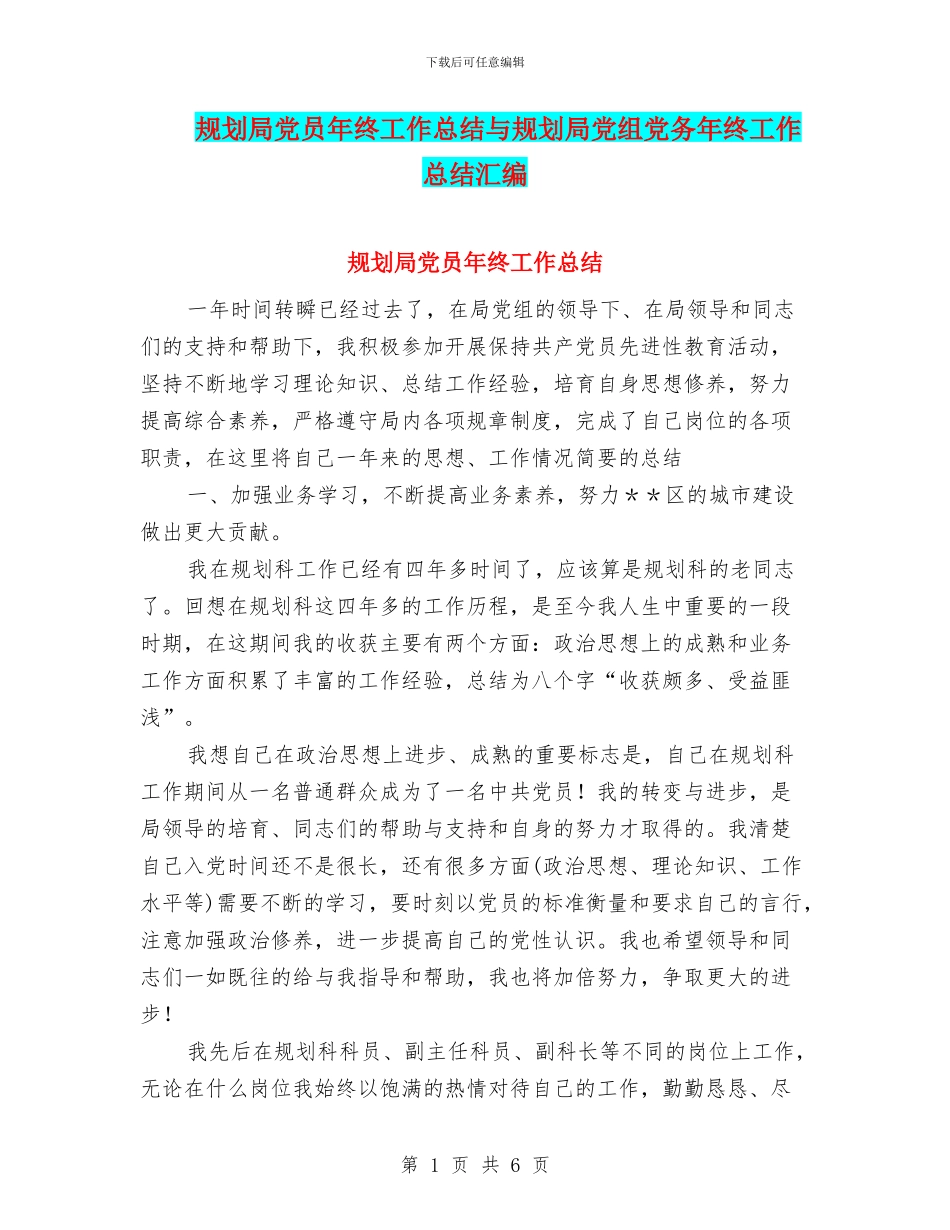 下载后可任意编辑

规划局党员年终工作总结与规划局党组党务年终工作总结汇编

规划局党员年终工作总结

一年时间转瞬已经过去了，在局党组的领导下、在局领导和同志们的支持和帮助下，我积极参加开展保持共产党员先进性教育活动，坚持不断地学习理论知识、总结工作经验，培育自身思想修养，努力提高综合素养，严格遵守局内各项规章制度，完成了自己岗位的各项职责，在这里将自己一年来的思想、工作情况简要的总结

一、加强业务学习，不断提高业务素养，努力＊＊区的城市建设做出更大贡献。

我在规划科工作已经有四年多时间了，应该算是规划科的老同志了。回想在规划科这四年多的工作历程，是至今我人生中重要的一段时期，在这期间我的收获主要有两个方面：政治思想上的成熟和业务工作方面积累了丰富的工作经验，总结为八个字“收获颇多、受益匪浅”。

我想自己在政治思想上进步、成熟的重要标志是，自己在规划科工作期间从一名普通群众成为了一名中共党员！我的转变与进步，是局领导的培育、同志们的帮助与支持和自身的努力才取得的。我清楚自己入党时间还不是很长，还有很多方面(政治思想、理论知识、工作水平等)需要不断的学习，要时刻以党员的标准衡量和要求自己的言行，注意加强政治修养，进一步提高自己的党性认识。我也希望领导和同志们一如既往的给与我指导和帮助，我也将加倍努力，争取更大的进步！

我先后在规划科科员、副主任科员、副科长等不同的岗位上工作，无论在什么岗位我始终以饱满的热情对待自己的工作，勤勤恳恳、尽

第 1 页 共 6 页